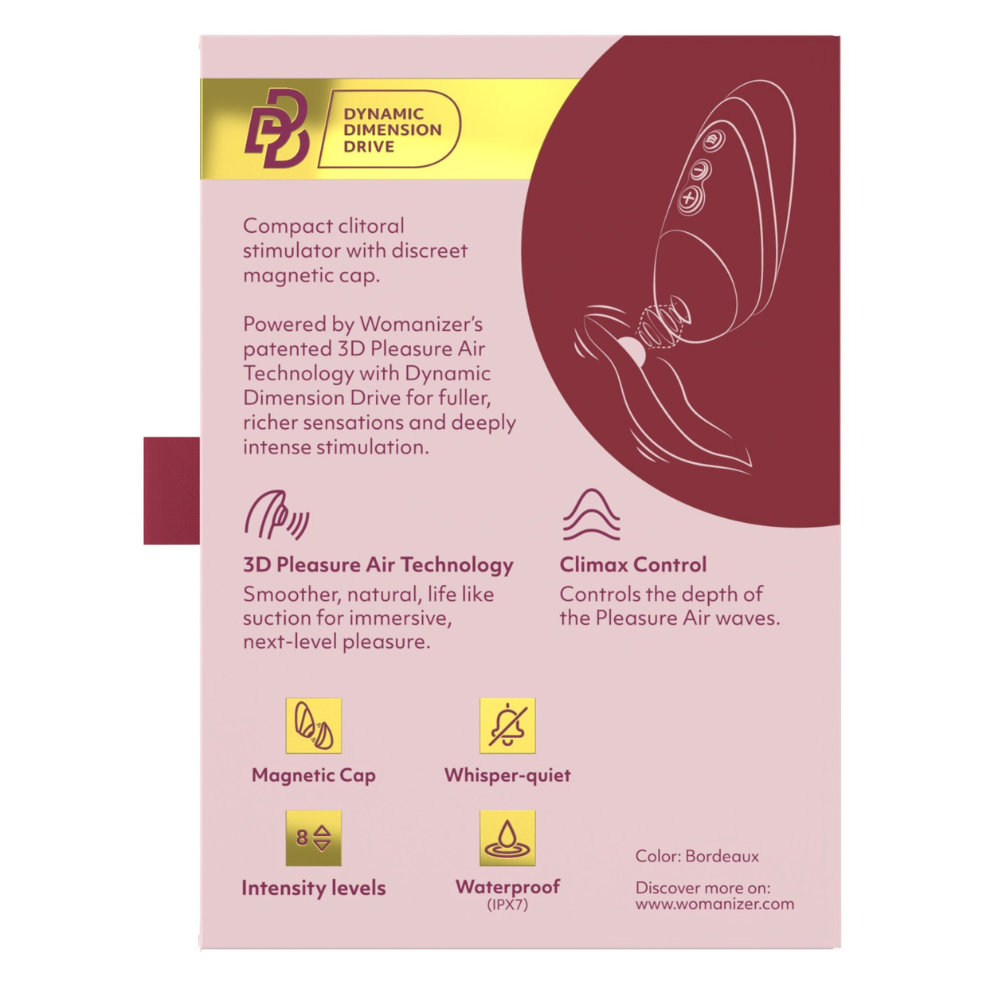 DYNAMIC
DIMENSION
DRIVE

Compact clitoral stimulator with discreet magnetic cap.

Powered by Womanizer's patented 3D Pleasure Air Technology with Dynamic Dimension Drive for fuller, richer sensations and deeply intense stimulation.

3D Pleasure Air Technology
Smoother, natural, life like suction for immersive, next-level pleasure.

Climax Control
Controls the depth of the Pleasure Air waves.

Magnetic Cap

Whisper-quiet

8

Intensity levels

Waterproof
(IPX7)

Color: Bordeaux

Discover more on:
www.womanizer.com